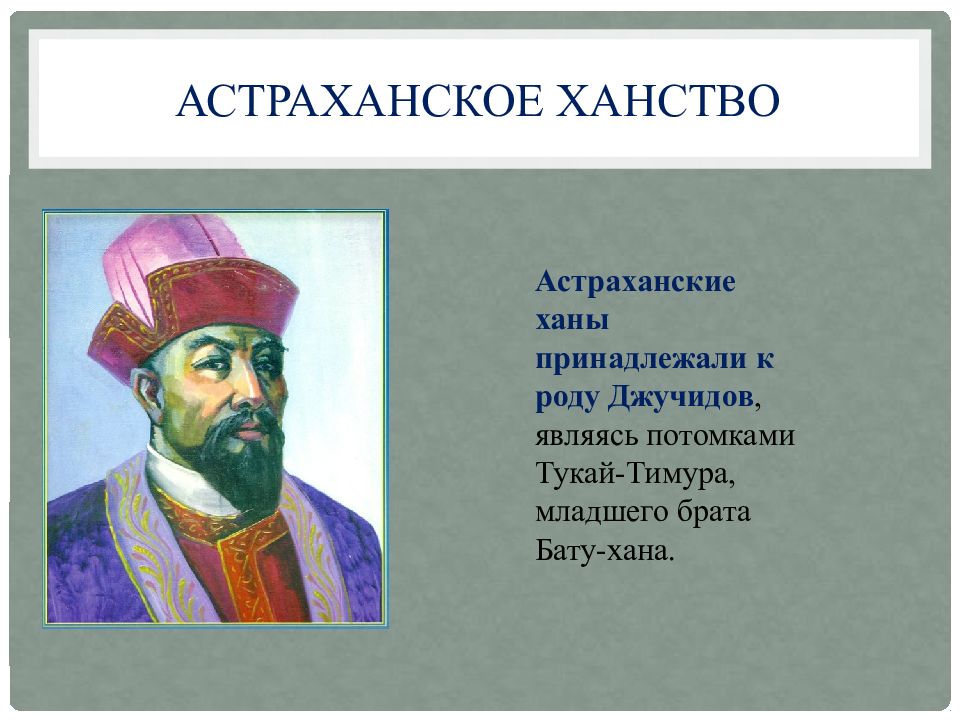 АСТРАХАНСКОЕ ХАНСТВО

Астраханские ханы принадлежали к роду Джучидов, являясь потомками Тукай-Тимура, младшего брата Бату-хана.